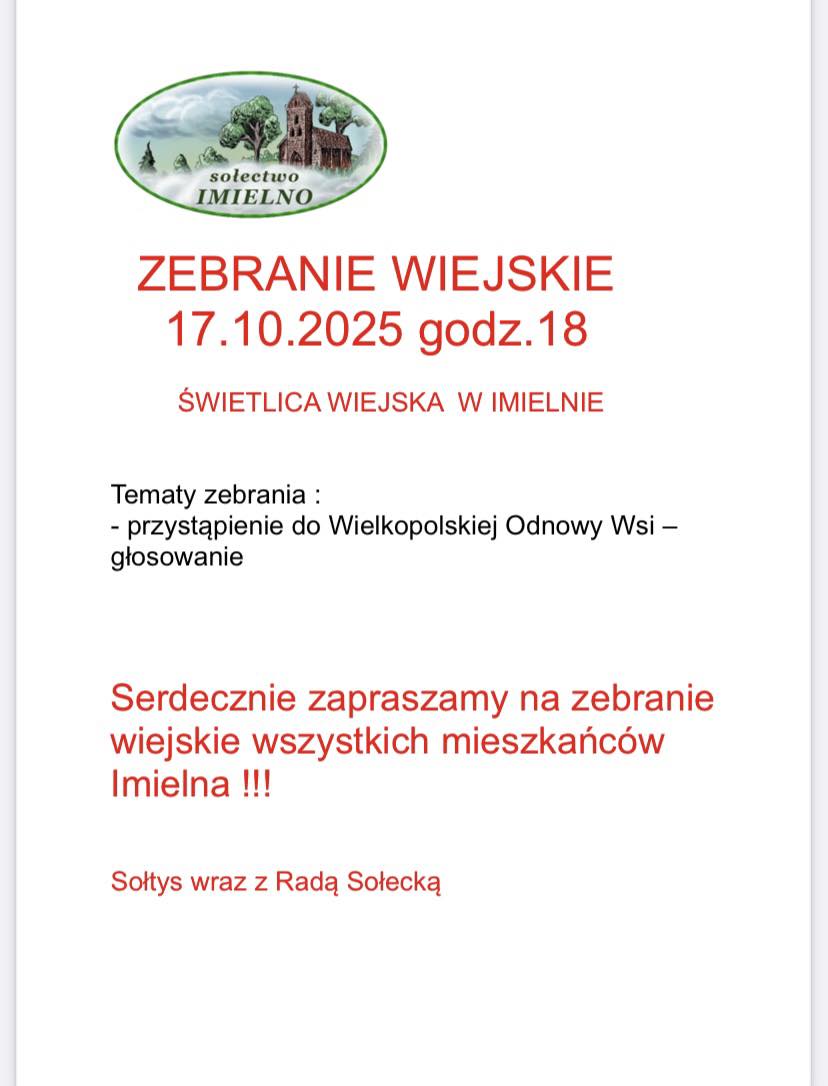 sołectwo
IMIELNO

ZEBRANIE WIEJSKIE
17.10.2025 godz.18

ŚWIETLICA WIEJSKA W IMIELNIE

Tematy zebrania :
- przystąpienie do Wielkopolskiej Odnowy Wsi – głosowanie

Serdecznie zapraszamy na zebranie wiejskie wszystkich mieszkańców Imielna !!!

Sołtys wraz z Radą Sołecką